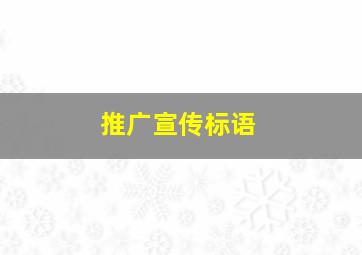 推广宣传标语